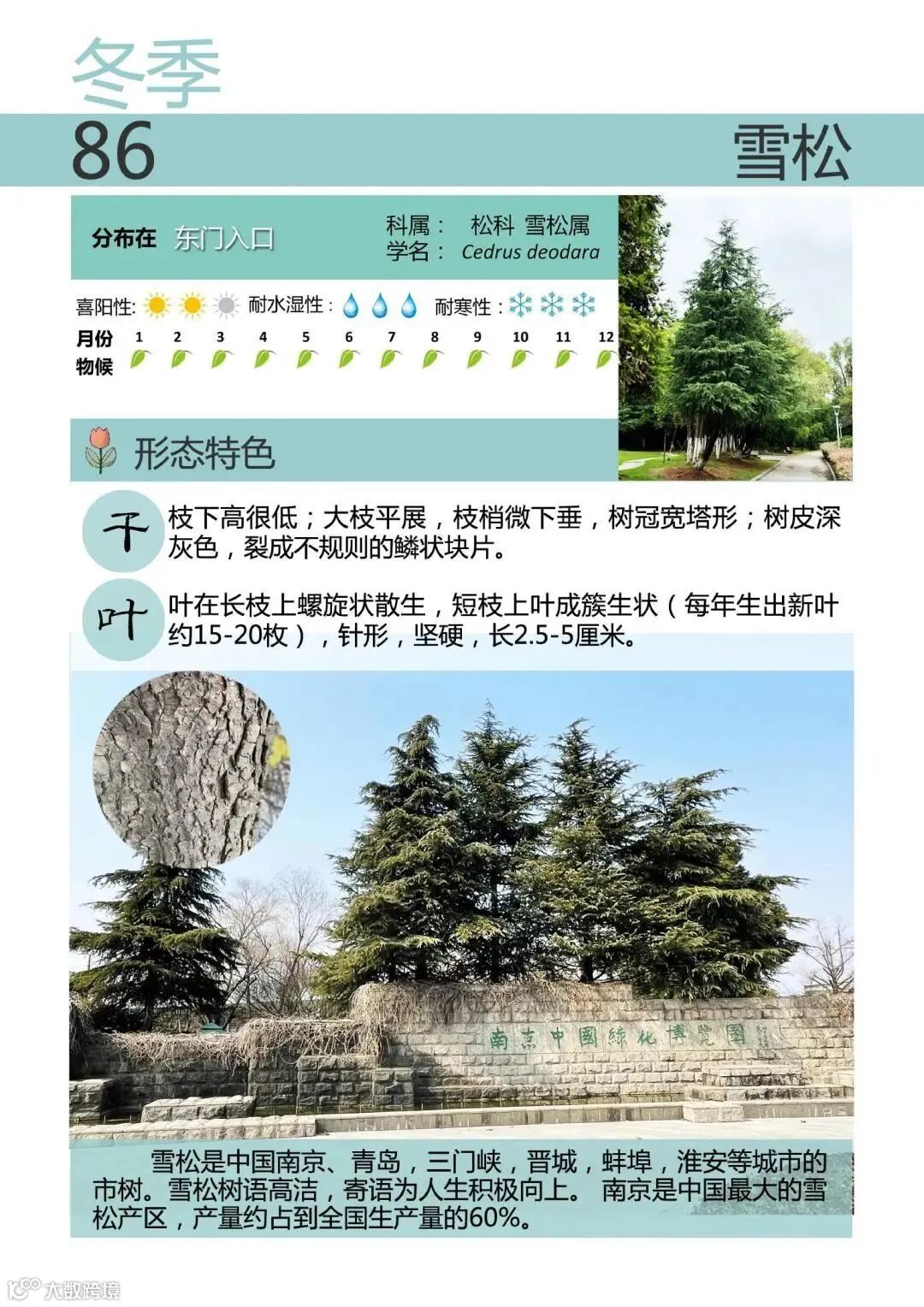 冬季

86

雪松

分布在 东门入口

科属： 松科 雪松属
学名： Cedrus deodara

喜阳性: 耐水湿性： 耐寒性：

月份 1 2 3 4 5 6 7 8 9 10 11 12
物候

形态特色

干 枝下高很低；大枝平展，枝梢微下垂，树冠宽塔形；树皮深灰色，裂成不规则的鳞状块片。

叶 叶在长枝上螺旋状散生，短枝上叶成簇生状（每年生出新叶约15-20枚），针形，坚硬，长2.5-5厘米。

南京中国绿化博览园

雪松是中国南京、青岛，三门峡，晋城，蚌埠，淮安等城市的市树。雪松树语高洁，寄语为人生积极向上。 南京是中国最大的雪松产区，产量约占到全国生产量的60%。

大数跨境